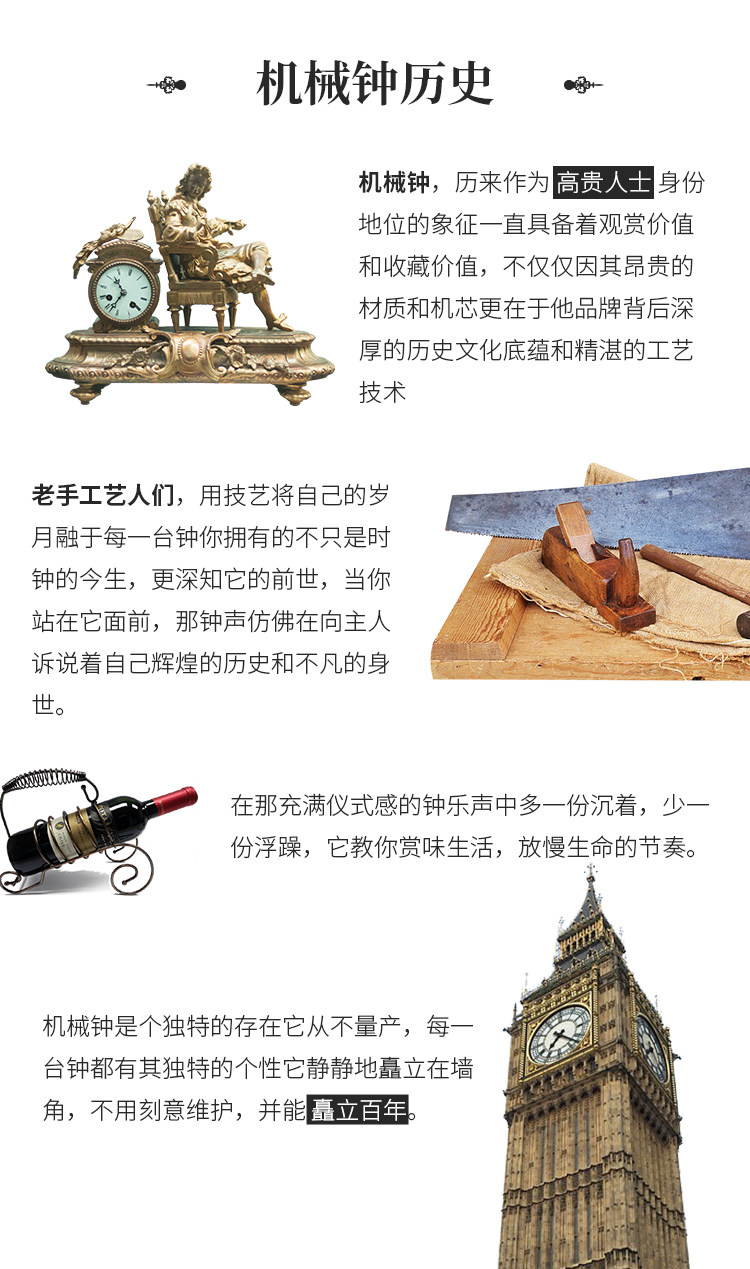 机械钟历史

机械钟，历来作为高贵人士身份地位的象征一直具备着观赏价值和收藏价值，不仅仅因其昂贵的材质和机芯更在于他品牌背后深厚的历史文化底蕴和精湛的工艺技术

老手工艺人们，用技艺将自己的岁月融于每一台钟你拥有的不只是时钟的今生，更深知它的前世，当你站在它面前，那钟声仿佛在向主人诉说着自己辉煌的历史和不凡的身世。

在那充满仪式感的钟乐声中多一份沉着，少一份浮躁，它教你赏味生活，放慢生命的节奏。

机械钟是个独特的存在它从不量产，每一台钟都有其独特的个性它静静地矗立在墙角，不用刻意维护，并能矗立百年。